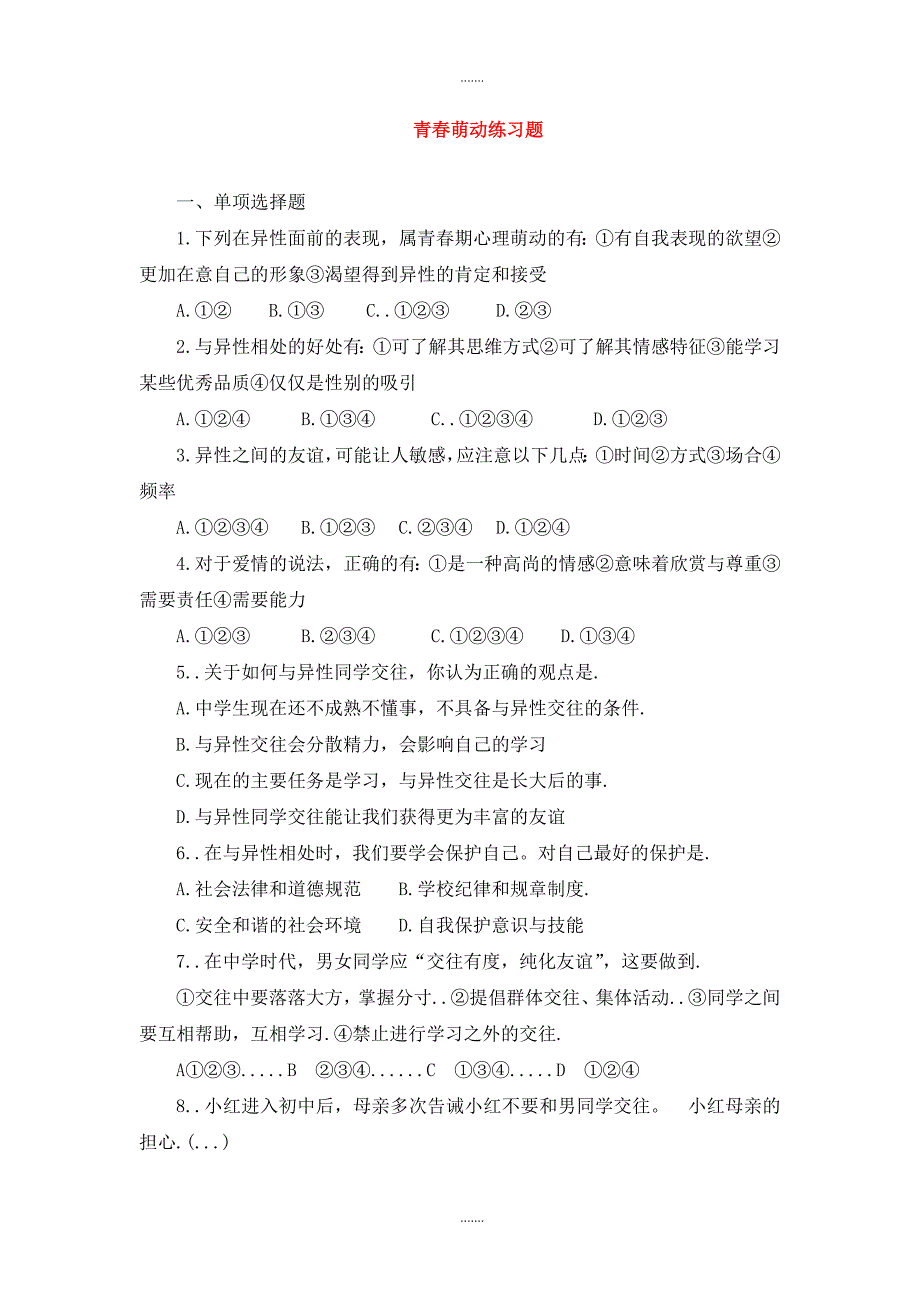 .......

青春萌动练习题

一、单项选择题

1.下列在异性面前的表现，属青春期心理萌动的有：①有自我表现的欲望②更加在意自己的形象③渴望得到异性的肯定和接受

A.①②　　B.①③　　C..①②③　　D.②③

2.与异性相处的好处有：①可了解其思维方式②可了解其情感特征③能学习某些优秀品质④仅仅是性别的吸引

A.①②④　　B.①③④　　C..①②③④　　D.①②③

3.异性之间的友谊，可能让人敏感，应注意以下几点：①时间②方式③场合④频率

A.①②③④　　B.①②③　C.②③④　D.①②④

4.对于爱情的说法，正确的有：①是一种高尚的情感②意味着欣赏与尊重③需要责任④需要能力

A.①②③　　B.②③④　　C.①②③④　　D.①③④

5..关于如何与异性同学交往，你认为正确的观点是.

A.中学生现在还不成熟不懂事，不具备与异性交往的条件.

B.与异性交往会分散精力，会影响自己的学习

C.现在的主要任务是学习，与异性交往是长大后的事.

D.与异性同学交往能让我们获得更为丰富的友谊

6..在与异性相处时，我们要学会保护自己。对自己最好的保护是.

A.社会法律和道德规范　　B.学校纪律和规章制度.

C.安全和谐的社会环境　　D.自我保护意识与技能

7..在中学时代，男女同学应“交往有度，纯化友谊”，这要做到.

①交往中要落落大方，掌握分寸..②提倡群体交往、集体活动..③同学之间要互相帮助，互相学习.④禁止进行学习之外的交往.

A①②③.....B　②③④......C　①③④.....D　①②④

8..小红进入初中后，母亲多次告诫小红不要和男同学交往。　小红母亲的担心.(...)

.......